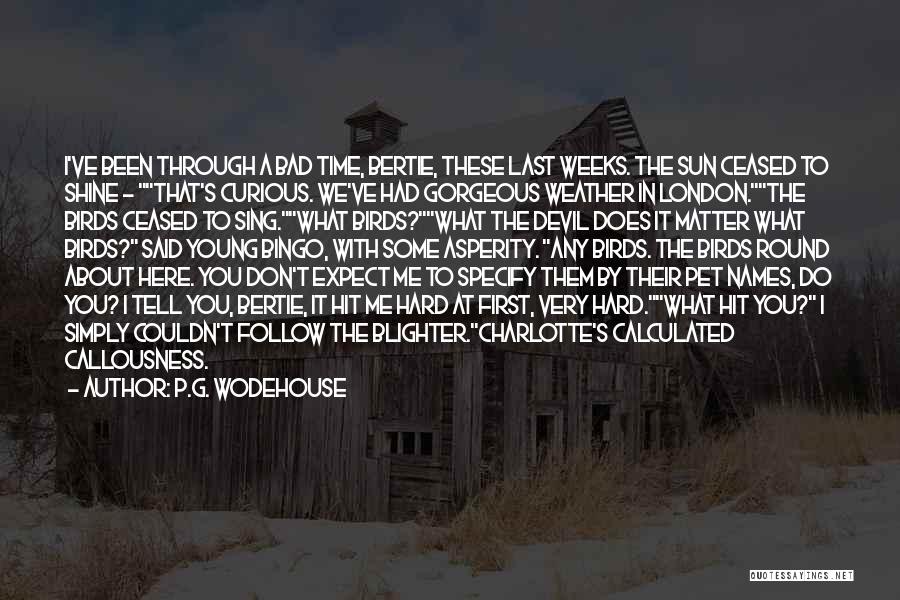 I'VE BEEN THROUGH A BAD TIME, BERTIE, THESE LAST WEEKS. THE SUN CEASED TO SHINE - ""THAT'S CURIOUS. WE'VE HAD GORGEOUS WEATHER IN LONDON.""THE BIRDS CEASED TO SING.""WHAT BIRDS?""WHAT THE DEVIL DOES IT MATTER WHAT BIRDS?" SAID YOUNG BINGO, WITH SOME ASPERITY. "ANY BIRDS. THE BIRDS ROUND ABOUT HERE. YOU DON'T EXPECT ME TO SPECIFY THEM BY THEIR PET NAMES, DO YOU? I TELL YOU, BERTIE, IT HIT ME HARD AT FIRST, VERY HARD.""WHAT HIT YOU?" I SIMPLY COULDN'T FOLLOW THE BLIGHTER."CHARLOTTE'S CALCULATED CALLOUSNESS.

- AUTHOR: P.G. WODEHOUSE

QUOTESSAYINGS.NET